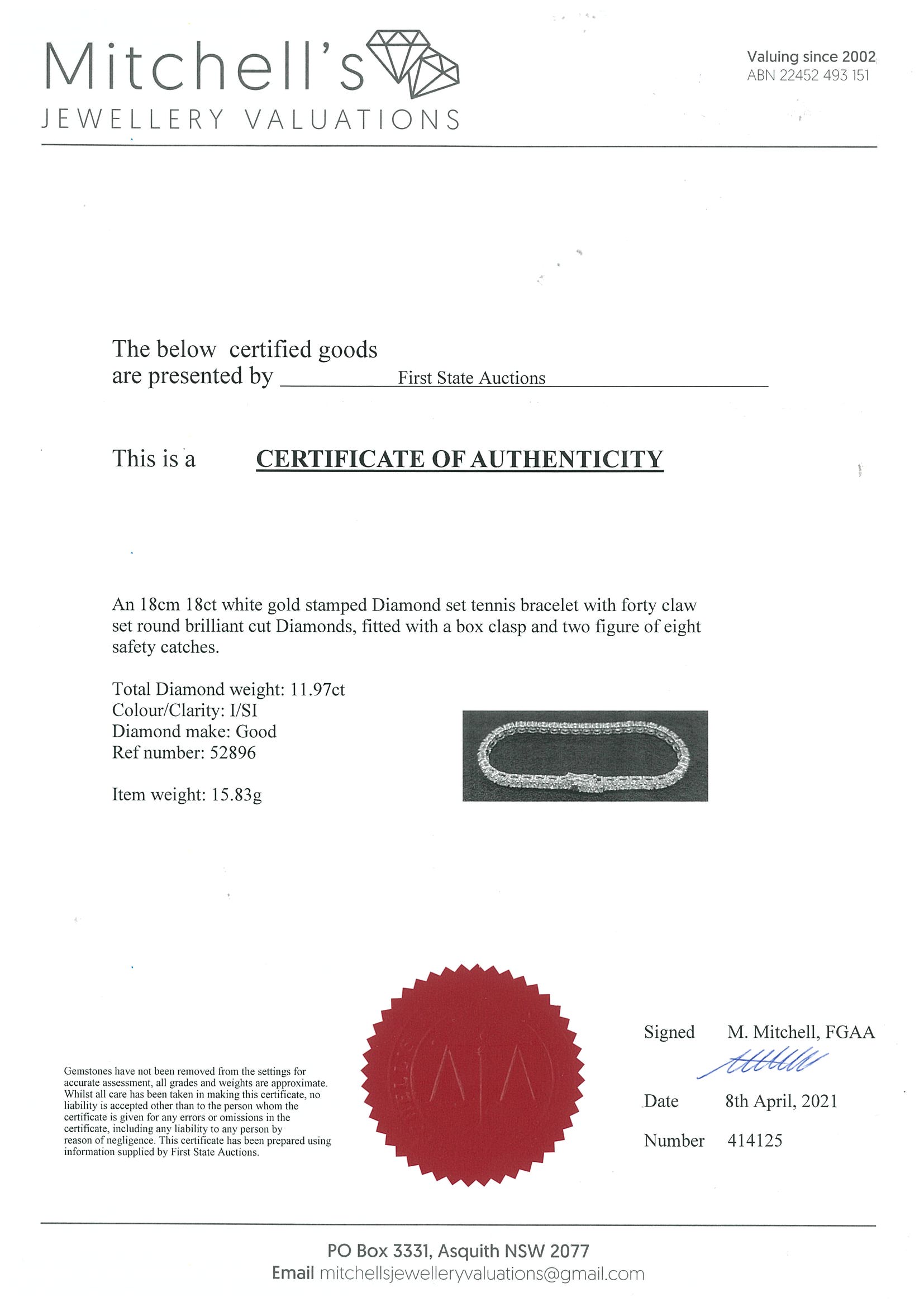 Mitchell's
JEWELLERY VALUATIONS

Valuing since 2002
ABN 22452 493 151

The below certified goods are presented by First State Auctions

This is a CERTIFICATE OF AUTHENTICITY

An 18cm 18ct white gold stamped Diamond set tennis bracelet with forty claw set round brilliant cut Diamonds, fitted with a box clasp and two figure of eight safety catches.

Total Diamond weight: 11.97ct
Colour/Clarity: I/SI
Diamond make: Good
Ref number: 52896

Item weight: 15.83g

Gemstones have not been removed from the settings for accurate assessment, all grades and weights are approximate. Whilst all care has been taken in making this certificate, no liability is accepted other than to the person whom the certificate is given for any errors or omissions in the certificate, including any liability to any person by reason of negligence. This certificate has been prepared using information supplied by First State Auctions.

Signed M. Mitchell, FGAA

Date 8th April, 2021

Number 414125

PO Box 3331, Asquith NSW 2077
Email mitchellsjewelleryvaluations@gmail.com